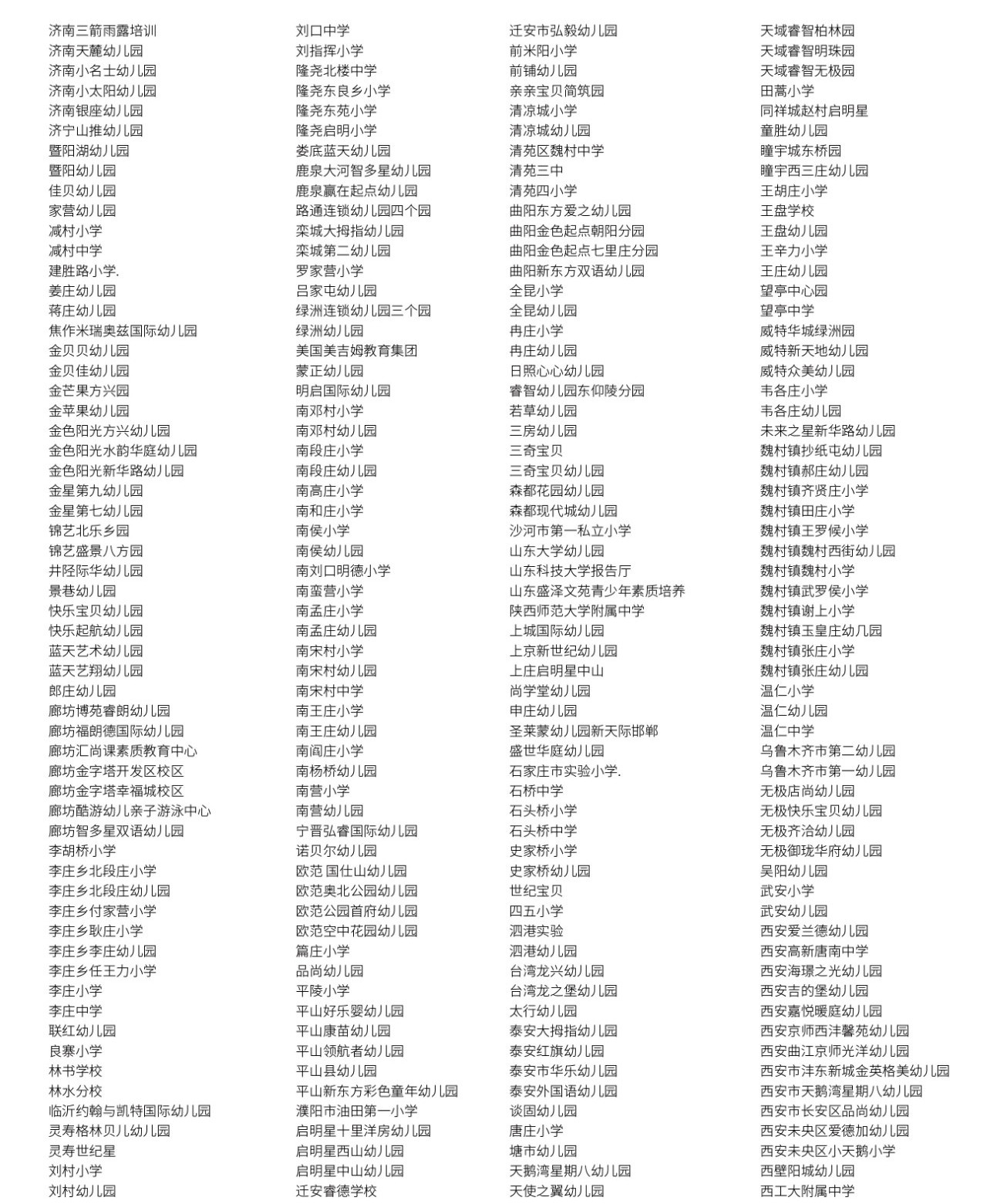 济南三箭雨露培训
济南天麓幼儿园
济南小名士幼儿园
济南小太阳幼儿园
济南银座幼儿园
济宁山推幼儿园
暨阳湖幼儿园
暨阳幼儿园
佳贝幼儿园
家营幼儿园
减村小学
减村中学
建胜路小学.
姜庄幼儿园
蒋庄幼儿园
焦作米瑞奥兹国际幼儿园
金贝贝幼儿园
金贝佳幼儿园
金芒果方兴园
金苹果幼儿园
金色阳光方兴幼儿园
金色阳光水韵华庭幼儿园
金色阳光新华路幼儿园
金星第九幼儿园
金星第七幼儿园
锦艺北乐乡园
锦艺盛景八方园
井陉际华幼儿园
景巷幼儿园
快乐宝贝幼儿园
快乐起航幼儿园
蓝天艺术幼儿园
蓝天艺翔幼儿园
郎庄幼儿园
廊坊博苑睿朗幼儿园
廊坊福朗德国际幼儿园
廊坊汇尚课素质教育中心
廊坊金字塔开发区校区
廊坊金字塔幸福城校区
廊坊酷游幼儿亲子游泳中心
廊坊智多星双语幼儿园
李胡桥小学
李庄乡北段庄小学
李庄乡北段庄幼儿园
李庄乡付家营小学
李庄乡耿庄小学
李庄乡李庄幼儿园
李庄乡任王力小学
李庄小学
李庄中学
联红幼儿园
良寨小学
林书学校
林水分校
临沂约翰与凯特国际幼儿园
灵寿格林贝儿幼儿园
灵寿世纪星
刘村小学
刘村幼儿园

刘口中学
刘指挥小学
隆尧北楼中学
隆尧东良乡小学
隆尧东苑小学
隆尧启明小学
娄底蓝天幼儿园
鹿泉大河智多星幼儿园
鹿泉赢在起点幼儿园
路通连锁幼儿园四个园
栾城大拇指幼儿园
栾城第二幼儿园
罗家营小学
吕家屯幼儿园
绿洲连锁幼儿园三个园
绿洲幼儿园
美国美吉姆教育集团
蒙正幼儿园
明启国际幼儿园
南邓村小学
南邓村幼儿园
南段庄小学
南段庄幼儿园
南高庄小学
南和庄小学
南侯小学
南侯幼儿园
南刘口明德小学
南蛮营小学
南孟庄小学
南孟庄幼儿园
南宋村小学
南宋村幼儿园
南宋村中学
南王庄小学
南王庄幼儿园
南阎庄小学
南杨桥幼儿园
南营小学
南营幼儿园
宁晋弘睿国际幼儿园
诺贝尔幼儿园
欧范 国仕山幼儿园
欧范奥北公园幼儿园
欧范公园首府幼儿园
欧范空中花园幼儿园
篇庄小学
品尚幼儿园
平陵小学
平山好乐婴幼儿园
平山康苗幼儿园
平山领航者幼儿园
平山县幼儿园
平山新东方彩色童年幼儿园
濮阳市油田第一小学
启明星十里洋房幼儿园
启明星西山幼儿园
启明星中山幼儿园
迁安睿德学校

迁安市弘毅幼儿园
前米阳小学
前铺幼儿园
亲亲宝贝简筑园
清凉城小学
清凉城幼儿园
清苑区魏村中学
清苑三中
清苑四小学
曲阳东方爱之幼儿园
曲阳金色起点朝阳分园
曲阳金色起点七里庄分园
曲阳新东方双语幼儿园
全昆小学
全昆幼儿园
冉庄小学
冉庄幼儿园
日照心心幼儿园
睿智幼儿园东仰陵分园
若草幼儿园
三房幼儿园
三奇宝贝
三奇宝贝幼儿园
森都花园幼儿园
森都现代城幼儿园
沙河市第一私立小学
山东大学幼儿园
山东科技大学报告厅
山东盛泽文苑青少年素质培养
陕西师范大学附属中学
上城国际幼儿园
上京新世纪幼儿园
上庄启明星中山
尚学堂幼儿园
申庄幼儿园
圣莱蒙幼儿园新天际邯郸
盛世华庭幼儿园
石家庄市实验小学.
石桥中学
石头桥小学
石头桥中学
史家桥小学
史家桥幼儿园
世纪宝贝
四五小学
泗港实验
泗港幼儿园
台湾龙兴幼儿园
台湾龙之堡幼儿园
太行幼儿园
泰安大拇指幼儿园
泰安红旗幼儿园
泰安市华乐幼儿园
泰安外国语幼儿园
谈固幼儿园
唐庄小学
塘市幼儿园
天鹅湾星期八幼儿园
天使之翼幼儿园

天域睿智柏林园
天域睿智明珠园
天域睿智无极园
田蒿小学
同祥城赵村启明星
童胜幼儿园
瞳宇城东桥园
瞳宇西三庄幼儿园
王胡庄小学
王盘学校
王盘幼儿园
王辛力小学
王庄幼儿园
望亭中心园
望亭中学
威特华城绿洲园
威特新天地幼儿园
威特众美幼儿园
韦各庄小学
韦各庄幼儿园
未来之星新华路幼儿园
魏村镇抄纸屯幼儿园
魏村镇郝庄幼儿园
魏村镇齐贤庄小学
魏村镇田庄小学
魏村镇王罗候小学
魏村镇魏村西街幼儿园
魏村镇魏村小学
魏村镇武罗侯小学
魏村镇谢上小学
魏村镇玉皇庄幼几园
魏村镇张庄小学
魏村镇张庄幼儿园
温仁小学
温仁幼儿园
温仁中学
乌鲁木齐市第二幼儿园
乌鲁木齐市第一幼儿园
无极店尚幼儿园
无极快乐宝贝幼儿园
无极齐洽幼儿园
无极御珑华府幼儿园
吴阳幼儿园
武安小学
武安幼儿园
西安爱兰德幼儿园
西安高新唐南中学
西安海璟之光幼儿园
西安吉的堡幼儿园
西安嘉悦暖庭幼儿园
西安京师西沣馨苑幼儿园
西安曲江京师光洋幼儿园
西安市沣东新城金英格美幼儿园
西安市天鹅湾星期八幼儿园
西安市长安区品尚幼儿园
西安未央区爱德加幼儿园
西安未央区小天鹅小学
西壁阳城幼儿园
西工大附属中学